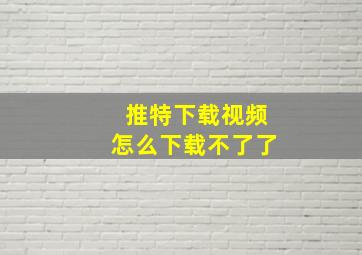 推特下载视频
怎么下载不了了